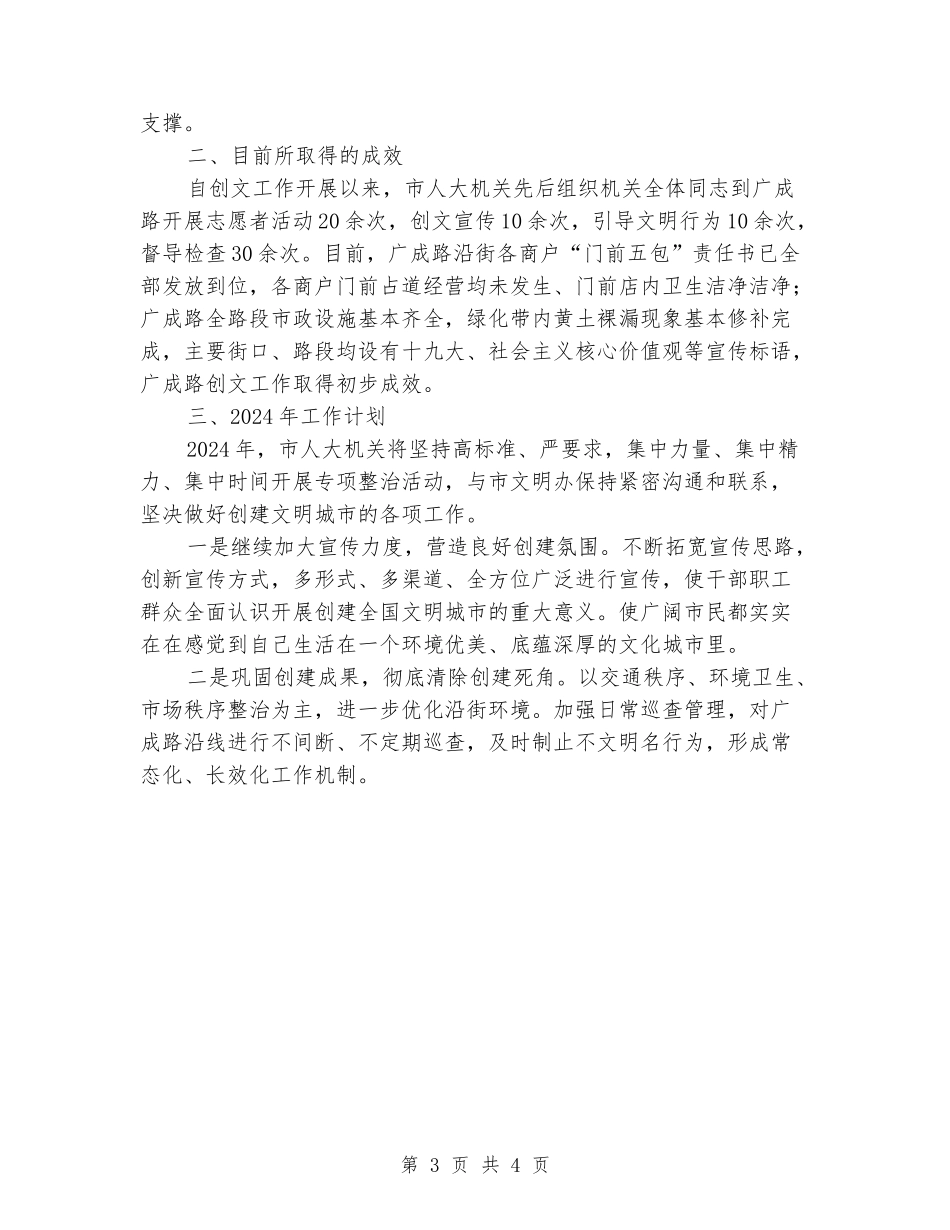 支撑。

二、目前所取得的成效

自创文工作开展以来，市人大机关先后组织机关全体同志到广成路开展志愿者活动20余次，创文宣传10余次，引导文明行为10余次，督导检查30余次。目前，广成路沿街各商户“门前五包”责任书已全部发放到位，各商户门前占道经营均未发生、门前店内卫生洁净洁净；广成路全路段市政设施基本齐全，绿化带内黄土裸漏现象基本修补完成，主要街口、路段均设有十九大、社会主义核心价值观等宣传标语，广成路创文工作取得初步成效。

三、2024年工作计划

2024年，市人大机关将坚持高标准、严要求，集中力量、集中精力、集中时间开展专项整治活动，与市文明办保持紧密沟通和联系，坚决做好创建文明城市的各项工作。

一是继续加大宣传力度，营造良好创建氛围。不断拓宽宣传思路，创新宣传方式，多形式、多渠道、全方位广泛进行宣传，使干部职工群众全面认识开展创建全国文明城市的重大意义。使广阔市民都实实在在感觉到自己生活在一个环境优美、底蕴深厚的文化城市里。

二是巩固创建成果，彻底清除创建死角。以交通秩序、环境卫生、市场秩序整治为主，进一步优化沿街环境。加强日常巡查管理，对广成路沿线进行不间断、不定期巡查，及时制止不文明名行为，形成常态化、长效化工作机制。

第 3 页 共 4 页